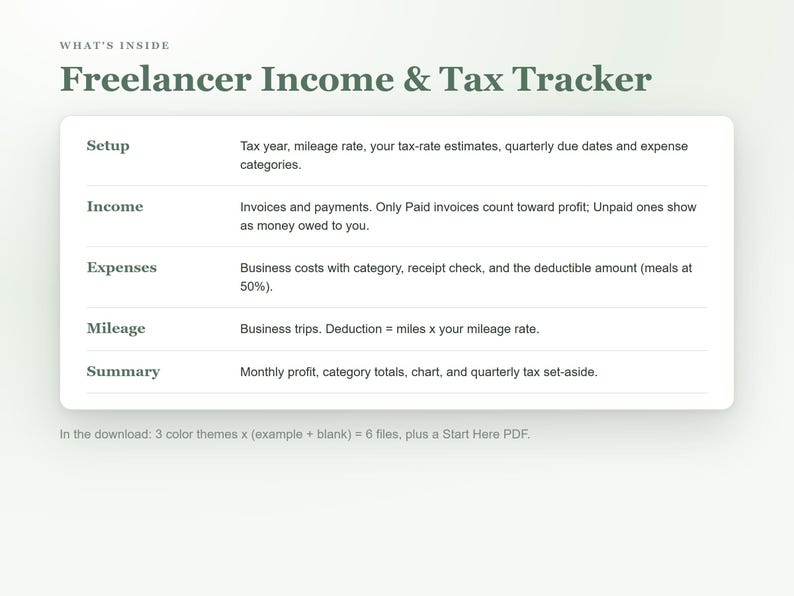 WHAT'S INSIDE

Freelancer Income & Tax Tracker

Setup
Tax year, mileage rate, your tax-rate estimates, quarterly due dates and expense categories.

Income
Invoices and payments. Only Paid invoices count toward profit; Unpaid ones show as money owed to you.

Expenses
Business costs with category, receipt check, and the deductible amount (meals at 50%).

Mileage
Business trips. Deduction = miles x your mileage rate.

Summary
Monthly profit, category totals, chart, and quarterly tax set-aside.

In the download: 3 color themes x (example + blank) = 6 files, plus a Start Here PDF.